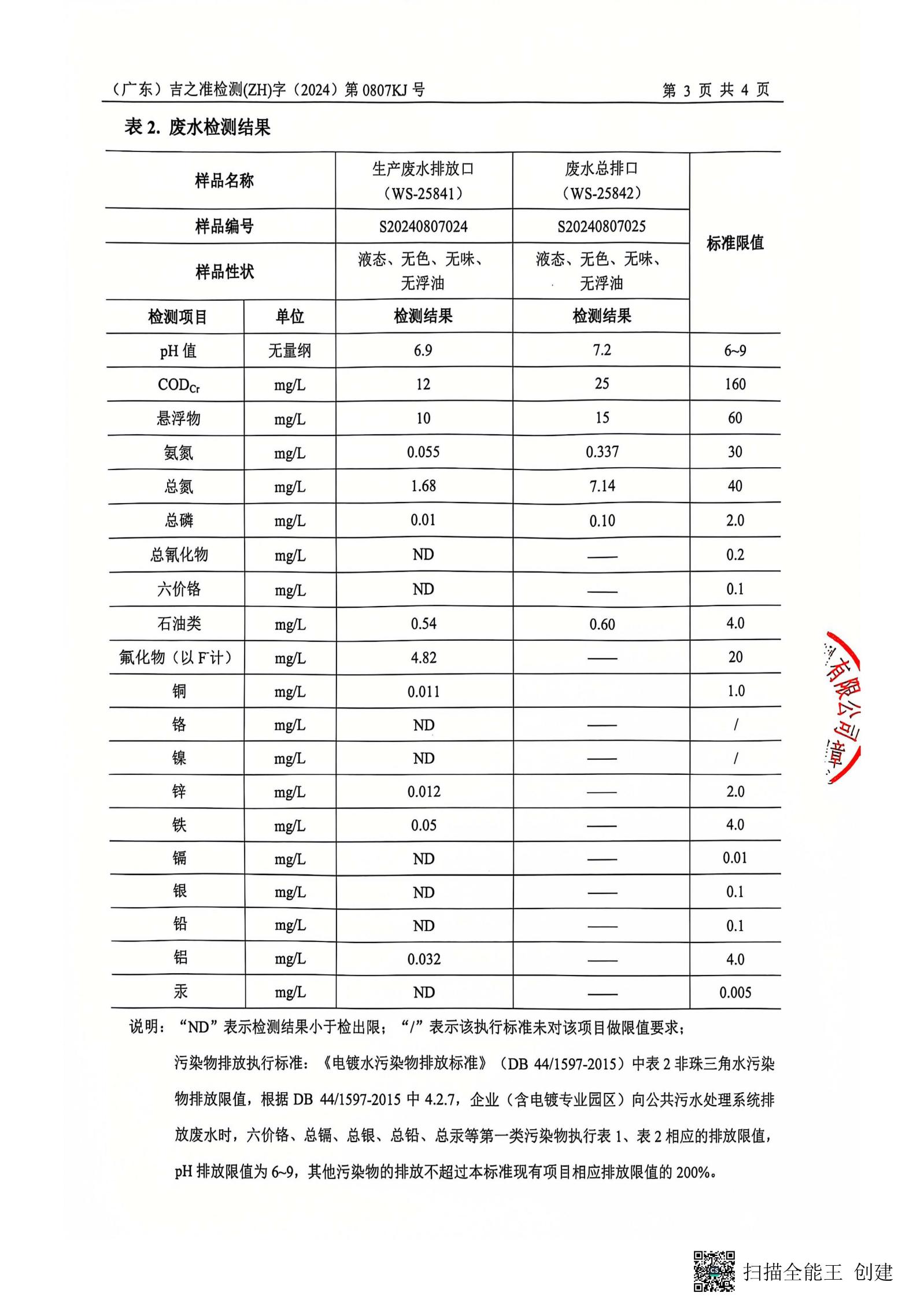 （广东）吉之准检测(ZH)字（2024）第 0807KJ 号　　第 3 页 共 4 页

表 2. 废水检测结果

| 样品名称 | | 生产废水排放口（WS-25841） | 废水总排口（WS-25842） | 标准限值 |
|---|---|---|---|---|
| 样品编号 | | S20240807024 | S20240807025 | |
| 样品性状 | | 液态、无色、无味、无浮油 | 液态、无色、无味、无浮油 | |
| 检测项目 | 单位 | 检测结果 | 检测结果 | |
| pH 值 | 无量纲 | 6.9 | 7.2 | 6~9 |
| $COD_{Cr}$ | mg/L | 12 | 25 | 160 |
| 悬浮物 | mg/L | 10 | 15 | 60 |
| 氨氮 | mg/L | 0.055 | 0.337 | 30 |
| 总氮 | mg/L | 1.68 | 7.14 | 40 |
| 总磷 | mg/L | 0.01 | 0.10 | 2.0 |
| 总氰化物 | mg/L | ND | —— | 0.2 |
| 六价铬 | mg/L | ND | —— | 0.1 |
| 石油类 | mg/L | 0.54 | 0.60 | 4.0 |
| 氟化物（以 F⁻计） | mg/L | 4.82 | —— | 20 |
| 铜 | mg/L | 0.011 | | 1.0 |
| 铬 | mg/L | ND | —— | / |
| 镍 | mg/L | ND | —— | / |
| 锌 | mg/L | 0.012 | —— | 2.0 |
| 铁 | mg/L | 0.05 | —— | 4.0 |
| 镉 | mg/L | ND | —— | 0.01 |
| 银 | mg/L | ND | —— | 0.1 |
| 铅 | mg/L | ND | —— | 0.1 |
| 铝 | mg/L | 0.032 | —— | 4.0 |
| 汞 | mg/L | ND | —— | 0.005 |

说明：“ND”表示检测结果小于检出限；“/”表示该执行标准未对该项目做限值要求；

污染物排放执行标准：《电镀水污染物排放标准》（DB 44/1597-2015）中表 2 非珠三角水污染物排放限值，根据 DB 44/1597-2015 中 4.2.7，企业（含电镀专业园区）向公共污水处理系统排放废水时，六价铬、总镉、总银、总铅、总汞等第一类污染物执行表 1、表 2 相应的排放限值，pH 排放限值为 6~9，其他污染物的排放不超过本标准现有项目相应排放限值的 200%。

有限公司章

扫描全能王 创建